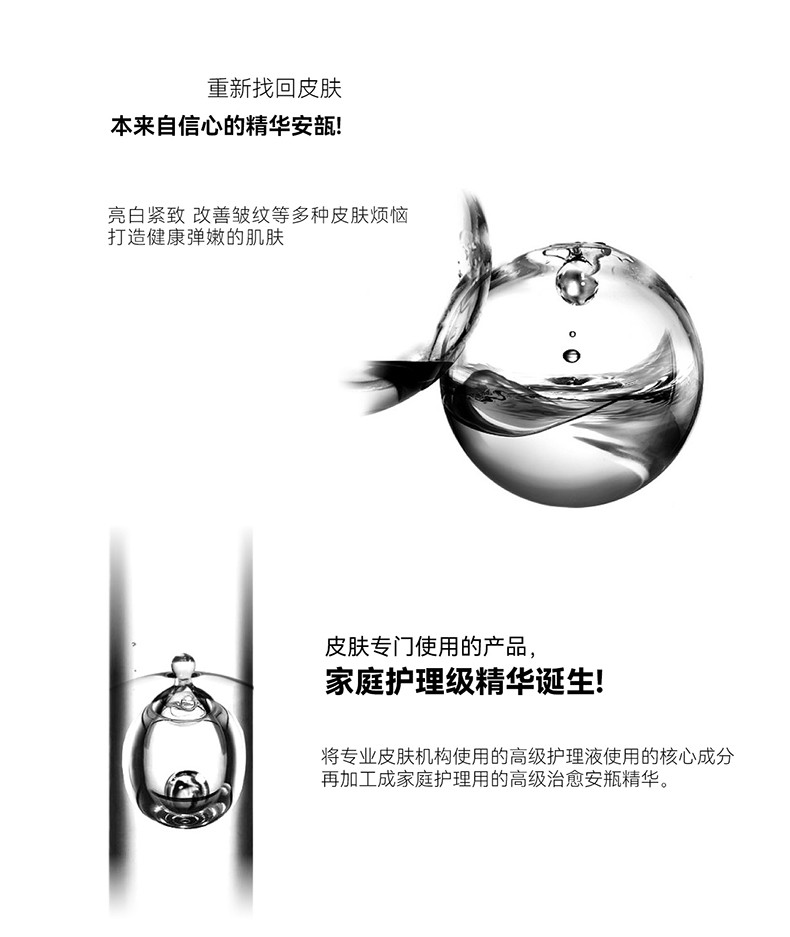 重新找回皮肤
本来自信心的精华安瓿!

亮白紧致 改善皱纹等多种皮肤烦恼
打造健康弹嫩的肌肤

皮肤专门使用的产品，
家庭护理级精华诞生!

将专业皮肤机构使用的高级护理液使用的核心成分
再加工成家庭护理用的高级治愈安瓶精华。